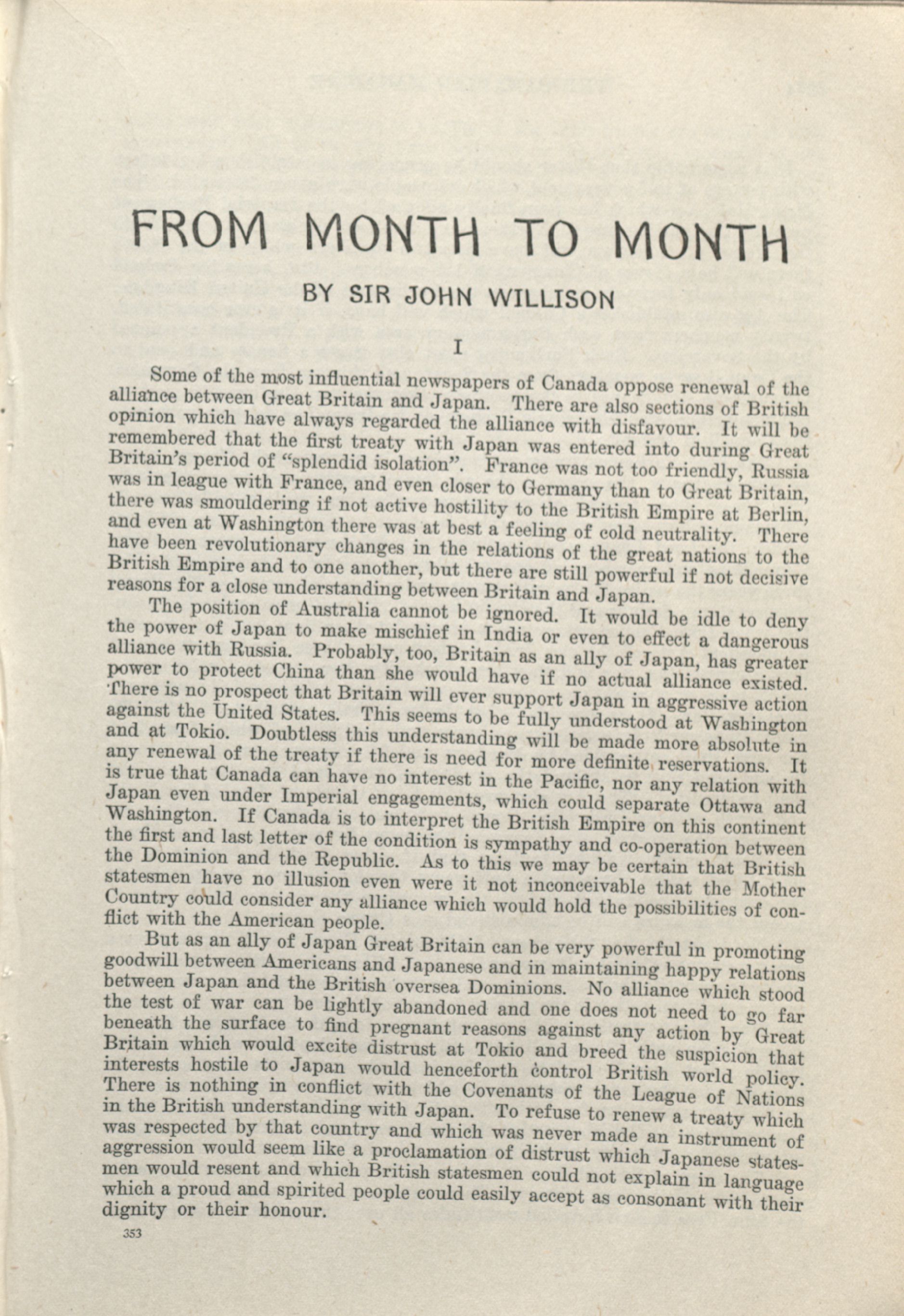 FROM MONTH TO MONTH

BY SIR JOHN WILLISON

I

Some of the most influential newspapers of Canada oppose renewal of the alliance between Great Britain and Japan. There are also sections of British opinion which have always regarded the alliance with disfavour. It will be remembered that the first treaty with Japan was entered into during Great Britain's period of "splendid isolation". France was not too friendly, Russia was in league with France, and even closer to Germany than to Great Britain, there was smouldering if not active hostility to the British Empire at Berlin, and even at Washington there was at best a feeling of cold neutrality. There have been revolutionary changes in the relations of the great nations to the British Empire and to one another, but there are still powerful if not decisive reasons for a close understanding between Britain and Japan.

The position of Australia cannot be ignored. It would be idle to deny the power of Japan to make mischief in India or even to effect a dangerous alliance with Russia. Probably, too, Britain as an ally of Japan, has greater power to protect China than she would have if no actual alliance existed. There is no prospect that Britain will ever support Japan in aggressive action against the United States. This seems to be fully understood at Washington and at Tokio. Doubtless this understanding will be made more absolute in any renewal of the treaty if there is need for more definite reservations. It is true that Canada can have no interest in the Pacific, nor any relation with Japan even under Imperial engagements, which could separate Ottawa and Washington. If Canada is to interpret the British Empire on this continent the first and last letter of the condition is sympathy and co-operation between the Dominion and the Republic. As to this we may be certain that British statesmen have no illusion even were it not inconceivable that the Mother Country could consider any alliance which would hold the possibilities of conflict with the American people.

But as an ally of Japan Great Britain can be very powerful in promoting goodwill between Americans and Japanese and in maintaining happy relations between Japan and the British oversea Dominions. No alliance which stood the test of war can be lightly abandoned and one does not need to go far beneath the surface to find pregnant reasons against any action by Great Britain which would excite distrust at Tokio and breed the suspicion that interests hostile to Japan would henceforth control British world policy. There is nothing in conflict with the Covenants of the League of Nations in the British understanding with Japan. To refuse to renew a treaty which was respected by that country and which was never made an instrument of aggression would seem like a proclamation of distrust which Japanese statesmen would resent and which British statesmen could not explain in language which a proud and spirited people could easily accept as consonant with their dignity or their honour.

353